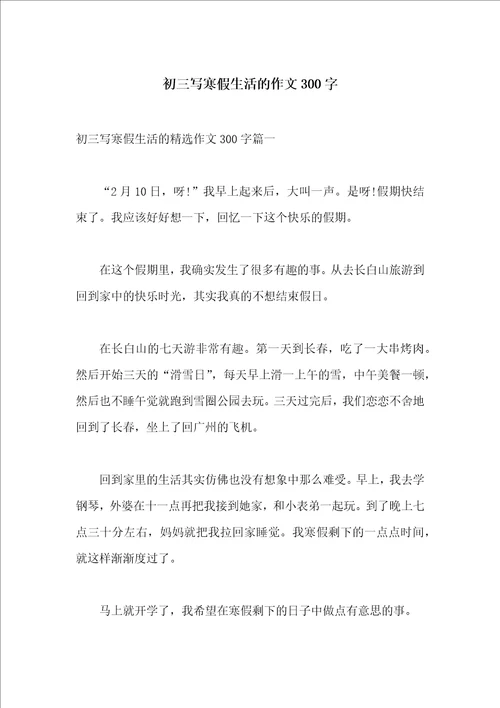 初三写寒假生活的作文300字

初三写寒假生活的精选作文300字篇一

“2月10日，呀!”我早上起来后，大叫一声。是呀!假期快结束了。我应该好好想一下，回忆一下这个快乐的假期。

在这个假期里，我确实发生了很多有趣的事。从去长白山旅游到回到家中的快乐时光，其实我真的不想结束假日。

在长白山的七天游非常有趣。第一天到长春，吃了一大串烤肉。然后开始三天的“滑雪日”，每天早上滑一上午的雪，中午美餐一顿，然后也不睡午觉就跑到雪圈公园去玩。三天过完后，我们恋恋不舍地回到了长春，坐上了回广州的飞机。

回到家里的生活其实仿佛也没有想象中那么难受。早上，我去学钢琴，外婆在十一点再把我接到她家，和小表弟一起玩。到了晚上七点三十分左右，妈妈就把我拉回家睡觉。我寒假剩下的一点点时间，就这样渐渐度过了。

马上就开学了，我希望在寒假剩下的日子中做点有意思的事。